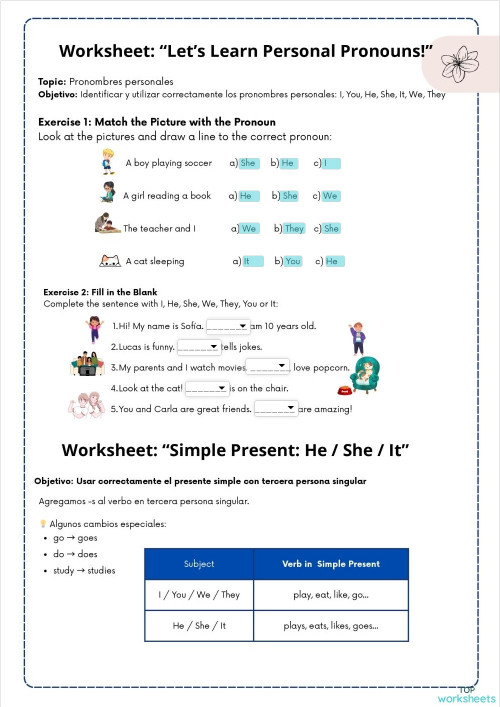 Worksheet: “Let’s Learn Personal Pronouns!”

Topic: Pronombres personales
Objetivo: Identificar y utilizar correctamente los pronombres personales: I, You, He, She, It, We, They

Exercise 1: Match the Picture with the Pronoun
Look at the pictures and draw a line to the correct pronoun:

A boy playing soccer a) She b) He c) I

A girl reading a book a) He b) She c) We

The teacher and I a) We b) They c) She

A cat sleeping a) It b) You c) He

Exercise 2: Fill in the Blank
Complete the sentence with I, He, She, We, They, You or It:

1.Hi! My name is Sofía. ______ am 10 years old.
2.Lucas is funny. ______ tells jokes.
3.My parents and I watch movies. ______ love popcorn.
4.Look at the cat! ______ is on the chair.
5.You and Carla are great friends. ______ are amazing!

Worksheet: “Simple Present: He / She / It”

Objetivo: Usar correctamente el presente simple con tercera persona singular

Agregamos -s al verbo en tercera persona singular.

Algunos cambios especiales:
• go → goes
• do → does
• study → studies

| Subject | Verb in Simple Present |
|---|---|
| I / You / We / They | play, eat, like, go... |
| He / She / It | plays, eats, likes, goes... |

TOP worksheets